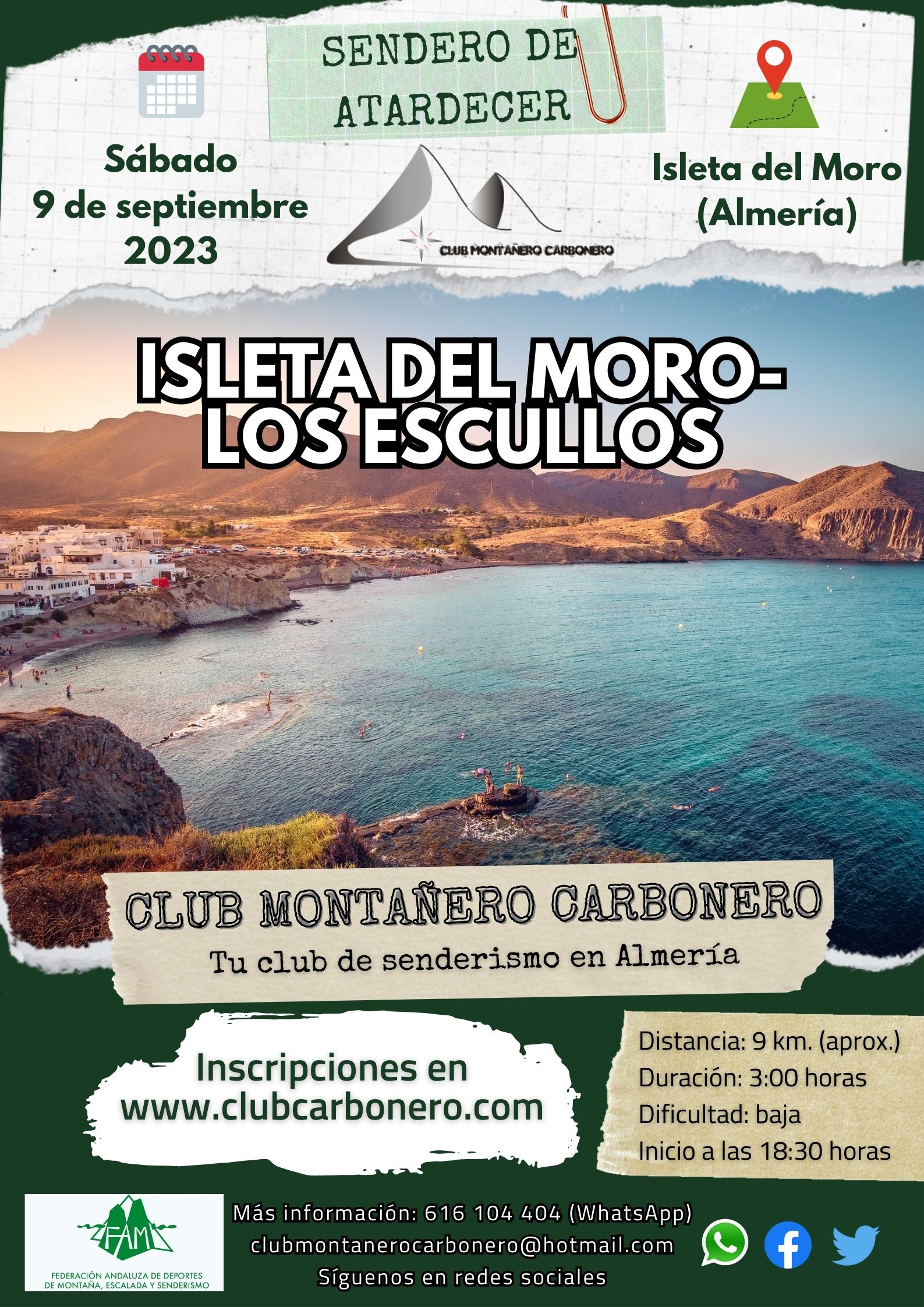 SENDERO DE ATARDECER

Sábado
9 de septiembre
2023

CLUB MONTAÑERO CARBONERO

Isleta del Moro
(Almería)

ISLETA DEL MORO-
LOS ESCULLOS

CLUB MONTAÑERO CARBONERO
Tu club de senderismo en Almería

Inscripciones en
www.clubcarbonero.com

Distancia: 9 km. (aprox.)
Duración: 3:00 horas
Dificultad: baja
Inicio a las 18:30 horas

FAM
FEDERACIÓN ANDALUZA DE DEPORTES
DE MONTAÑA, ESCALADA Y SENDERISMO

Más información: 616 104 404 (WhatsApp)
clubmontanerocarbonero@hotmail.com
Síguenos en redes sociales